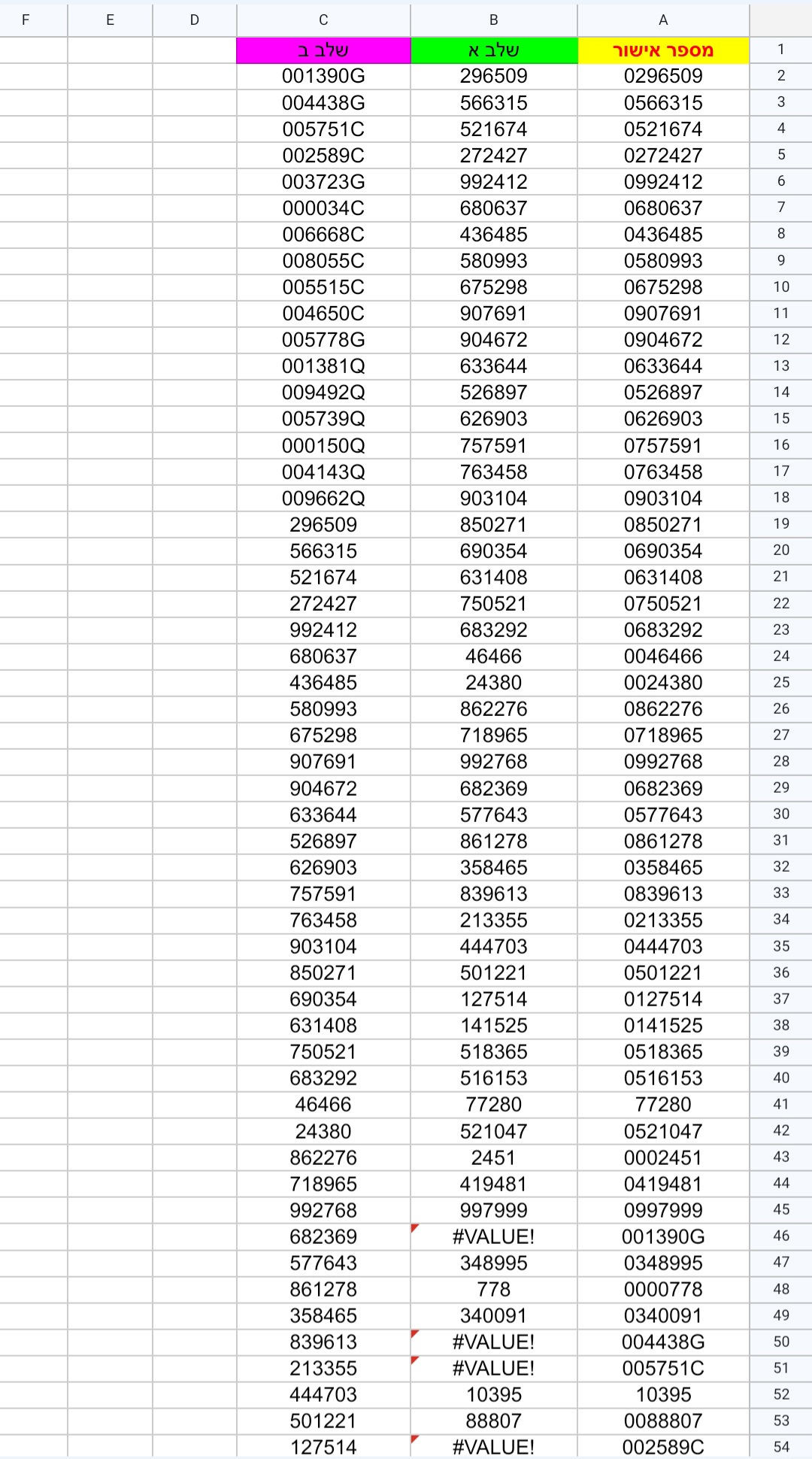 | F | E | D | C | B | A | |
|---|---|---|---|---|---|---|
| | | | שלב ב | שלב א | מספר אישור | 1 |
| | | | 001390G | 296509 | 0296509 | 2 |
| | | | 004438G | 566315 | 0566315 | 3 |
| | | | 005751C | 521674 | 0521674 | 4 |
| | | | 002589C | 272427 | 0272427 | 5 |
| | | | 003723G | 992412 | 0992412 | 6 |
| | | | 000034C | 680637 | 0680637 | 7 |
| | | | 006668C | 436485 | 0436485 | 8 |
| | | | 008055C | 580993 | 0580993 | 9 |
| | | | 005515C | 675298 | 0675298 | 10 |
| | | | 004650C | 907691 | 0907691 | 11 |
| | | | 005778G | 904672 | 0904672 | 12 |
| | | | 001381Q | 633644 | 0633644 | 13 |
| | | | 009492Q | 526897 | 0526897 | 14 |
| | | | 005739Q | 626903 | 0626903 | 15 |
| | | | 000150Q | 757591 | 0757591 | 16 |
| | | | 004143Q | 763458 | 0763458 | 17 |
| | | | 009662Q | 903104 | 0903104 | 18 |
| | | | 296509 | 850271 | 0850271 | 19 |
| | | | 566315 | 690354 | 0690354 | 20 |
| | | | 521674 | 631408 | 0631408 | 21 |
| | | | 272427 | 750521 | 0750521 | 22 |
| | | | 992412 | 683292 | 0683292 | 23 |
| | | | 680637 | 46466 | 0046466 | 24 |
| | | | 436485 | 24380 | 0024380 | 25 |
| | | | 580993 | 862276 | 0862276 | 26 |
| | | | 675298 | 718965 | 0718965 | 27 |
| | | | 907691 | 992768 | 0992768 | 28 |
| | | | 904672 | 682369 | 0682369 | 29 |
| | | | 633644 | 577643 | 0577643 | 30 |
| | | | 526897 | 861278 | 0861278 | 31 |
| | | | 626903 | 358465 | 0358465 | 32 |
| | | | 757591 | 839613 | 0839613 | 33 |
| | | | 763458 | 213355 | 0213355 | 34 |
| | | | 903104 | 444703 | 0444703 | 35 |
| | | | 850271 | 501221 | 0501221 | 36 |
| | | | 690354 | 127514 | 0127514 | 37 |
| | | | 631408 | 141525 | 0141525 | 38 |
| | | | 750521 | 518365 | 0518365 | 39 |
| | | | 683292 | 516153 | 0516153 | 40 |
| | | | 46466 | 77280 | 77280 | 41 |
| | | | 24380 | 521047 | 0521047 | 42 |
| | | | 862276 | 2451 | 0002451 | 43 |
| | | | 718965 | 419481 | 0419481 | 44 |
| | | | 992768 | 997999 | 0997999 | 45 |
| | | | 682369 | #VALUE! | 001390G | 46 |
| | | | 577643 | 348995 | 0348995 | 47 |
| | | | 861278 | 778 | 0000778 | 48 |
| | | | 358465 | 340091 | 0340091 | 49 |
| | | | 839613 | #VALUE! | 004438G | 50 |
| | | | 213355 | #VALUE! | 005751C | 51 |
| | | | 444703 | 10395 | 10395 | 52 |
| | | | 501221 | 88807 | 0088807 | 53 |
| | | | 127514 | #VALUE! | 002589C | 54 |